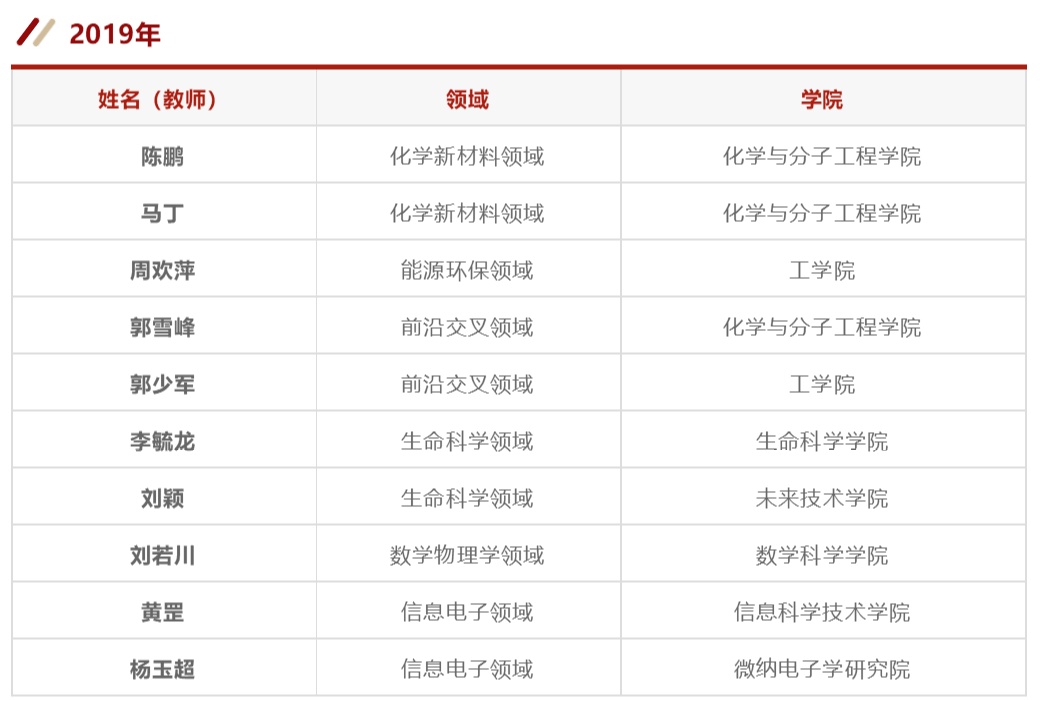 2019年

| 姓名（教师） | 领域 | 学院 |
|---|---|---|
| 陈鹏 | 化学新材料领域 | 化学与分子工程学院 |
| 马丁 | 化学新材料领域 | 化学与分子工程学院 |
| 周欢萍 | 能源环保领域 | 工学院 |
| 郭雪峰 | 前沿交叉领域 | 化学与分子工程学院 |
| 郭少军 | 前沿交叉领域 | 工学院 |
| 李毓龙 | 生命科学领域 | 生命科学学院 |
| 刘颖 | 生命科学领域 | 未来技术学院 |
| 刘若川 | 数学物理学领域 | 数学科学学院 |
| 黄罡 | 信息电子领域 | 信息科学技术学院 |
| 杨玉超 | 信息电子领域 | 微纳电子学研究院 |